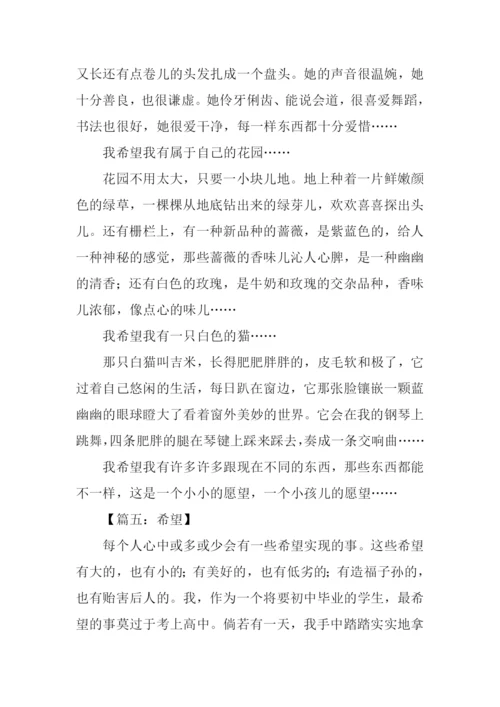 又长还有点卷儿的头发扎成一个盘头。她的声音很温婉，她十分善良，也很谦虚。她伶牙俐齿、能说会道，很喜爱舞蹈，书法也很好，她很爱干净，每一样东西都十分爱惜……

我希望我有属于自己的花园……

花园不用太大，只要一小块儿地。地上种着一片鲜嫩颜色的绿草，一棵棵从地底钻出来的绿芽儿，欢欢喜喜探出头儿。还有栅栏上，有一种新品种的蔷薇，是紫蓝色的，给人一种神秘的感觉，那些蔷薇的香味儿沁人心脾，是一种幽幽的清香；还有白色的玫瑰，是牛奶和玫瑰的交杂品种，香味儿浓郁，像点心的味儿……

我希望我有一只白色的猫……

那只白猫叫吉米，长得肥肥胖胖的，皮毛软和极了，它过着自己悠闲的生活，每日趴在窗边，它那张脸镶嵌一颗蓝幽幽的眼球瞪大了看着窗外美妙的世界。它会在我的钢琴上跳舞，四条肥胖的腿在琴键上踩来踩去，奏成一条交响曲……

我希望我有许多许多跟现在不同的东西，那些东西都能不一样，这是一个小小的愿望，一个小孩儿的愿望……

【篇五：希望】

每个人心中或多或少会有一些希望实现的事。这些希望有大的，也有小的；有美好的，也有低劣的；有造福子孙的，也有贻害后人的。我，作为一个将要初中毕业的学生，最希望的事莫过于考上高中。倘若有一天，我手中踏踏实实地拿